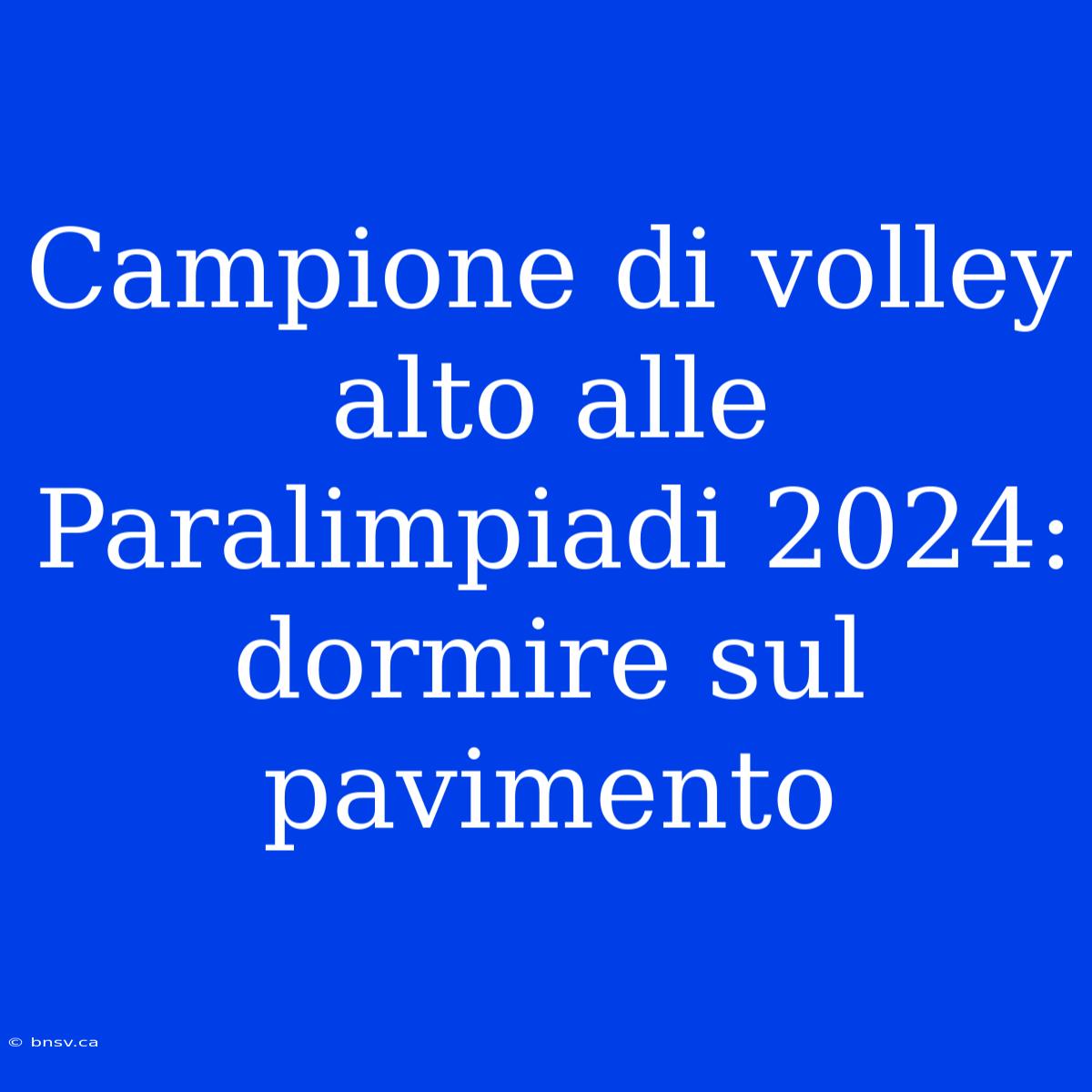 Campione di volley alto alle Paralimpiadi 2024: dormire sul pavimento

© bnsv.ca